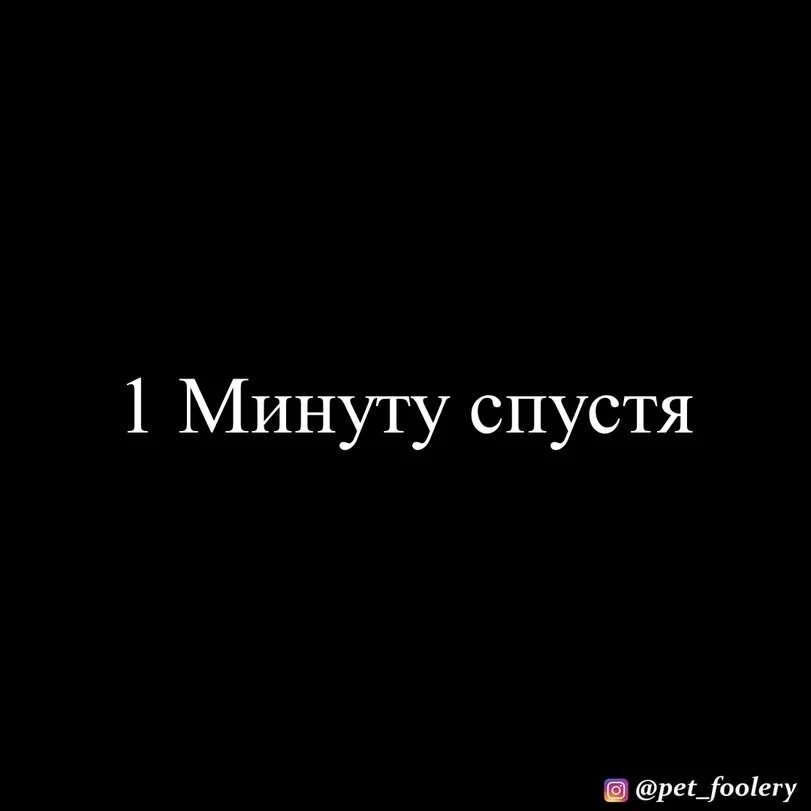 1 Минуту спустя

@pet_foolery